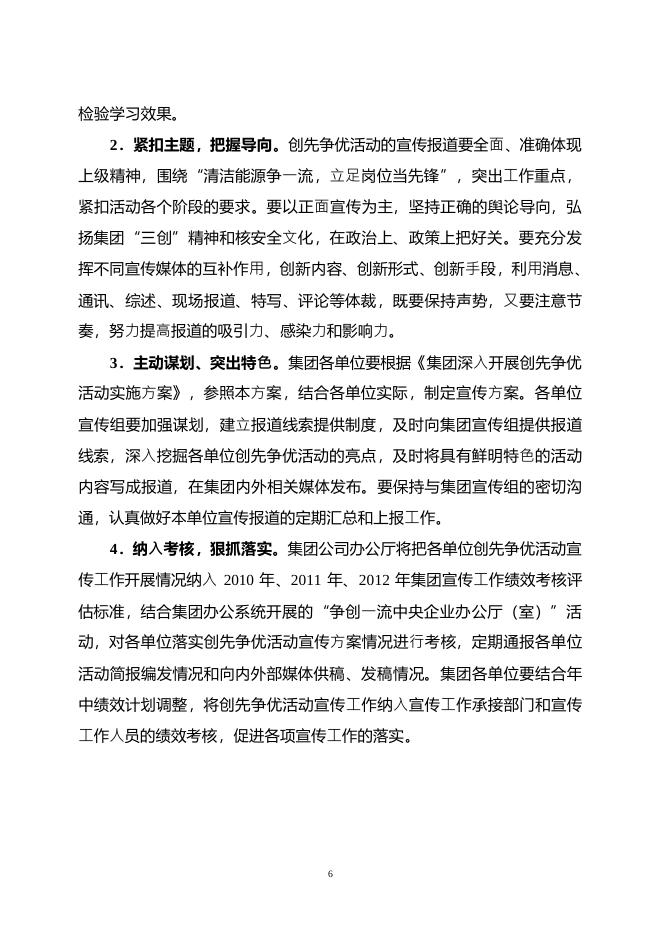 检验学习效果。

2．紧扣主题，把握导向。创先争优活动的宣传报道要全面、准确体现上级精神，围绕“清洁能源争一流，立足岗位当先锋”，突出工作重点，紧扣活动各个阶段的要求。要以正面宣传为主，坚持正确的舆论导向，弘扬集团“三创”精神和核安全文化，在政治上、政策上把好关。要充分发挥不同宣传媒体的互补作用，创新内容、创新形式、创新手段，利用消息、通讯、综述、现场报道、特写、评论等体裁，既要保持声势，又要注意节奏，努力提高报道的吸引力、感染力和影响力。

3．主动谋划、突出特色。集团各单位要根据《集团深入开展创先争优活动实施方案》，参照本方案，结合各单位实际，制定宣传方案。各单位宣传组要加强谋划，建立报道线索提供制度，及时向集团宣传组提供报道线索，深入挖掘各单位创先争优活动的亮点，及时将具有鲜明特色的活动内容写成报道，在集团内外相关媒体发布。要保持与集团宣传组的密切沟通，认真做好本单位宣传报道的定期汇总和上报工作。

4．纳入考核，狠抓落实。集团公司办公厅将把各单位创先争优活动宣传工作开展情况纳入 2010 年、2011 年、2012 年集团宣传工作绩效考核评估标准，结合集团办公系统开展的“争创一流中央企业办公厅（室）”活动，对各单位落实创先争优活动宣传方案情况进行考核，定期通报各单位活动简报编发情况和向内外部媒体供稿、发稿情况。集团各单位要结合年中绩效计划调整，将创先争优活动宣传工作纳入宣传工作承接部门和宣传工作人员的绩效考核，促进各项宣传工作的落实。

6